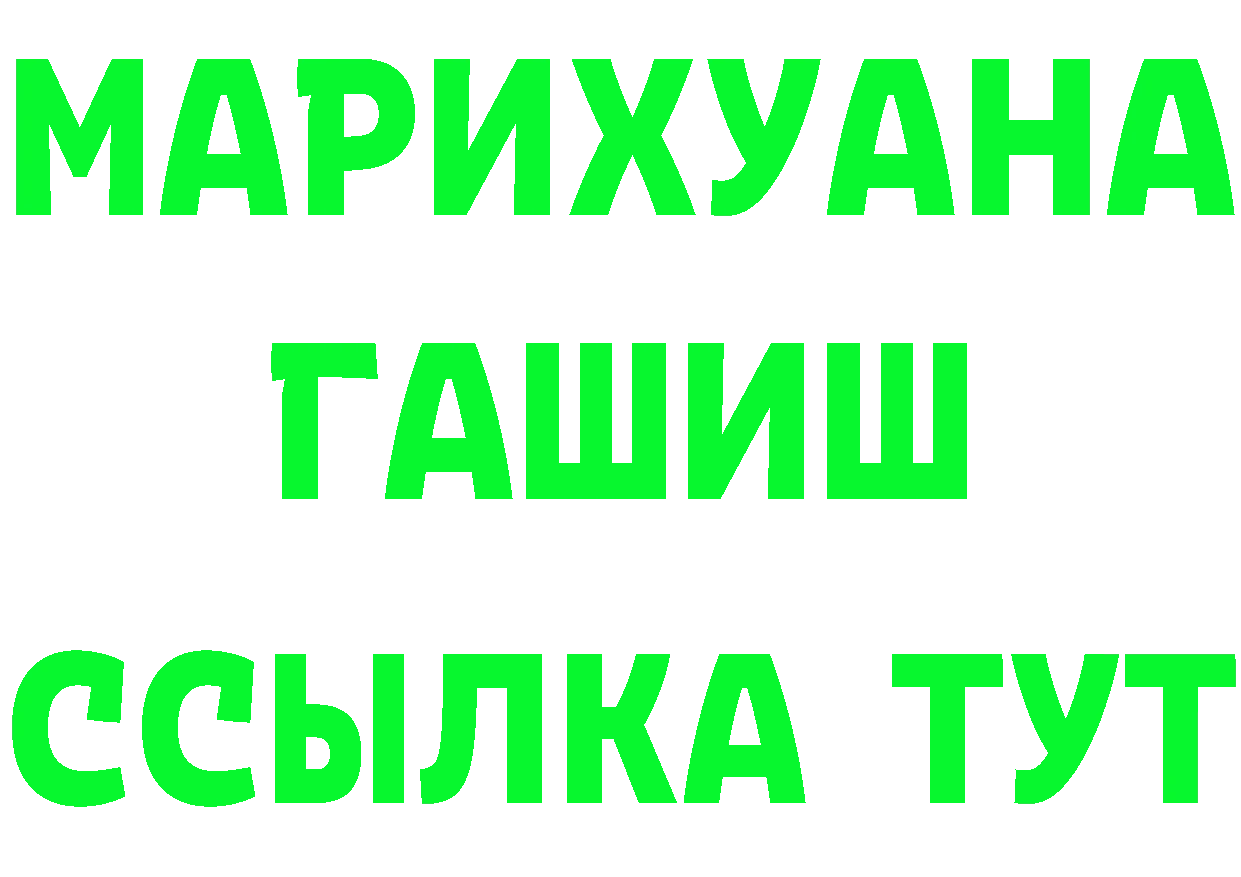 МАРИХУАНА
ГАШИШ
ССЫЛКА ТУТ